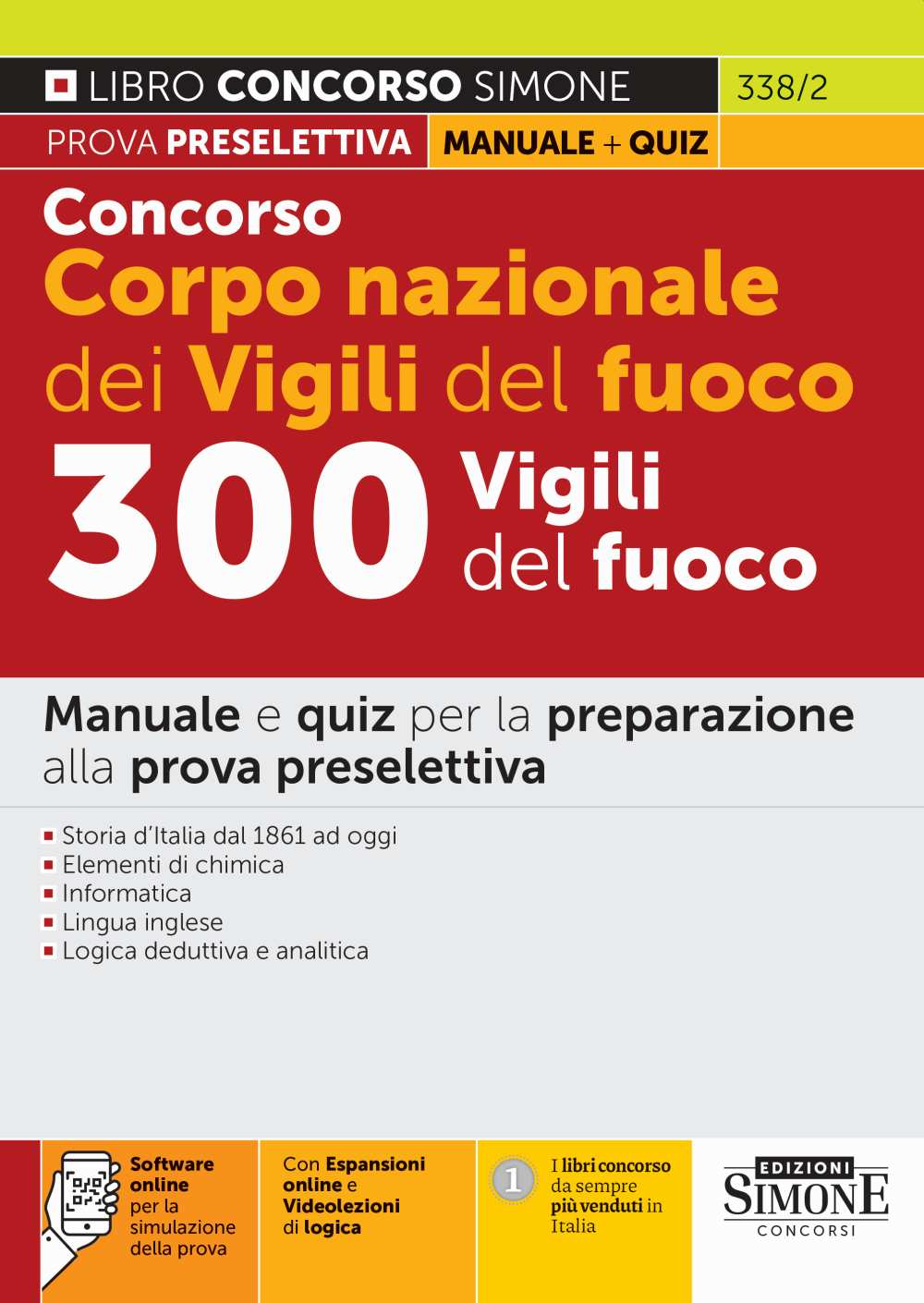 LIBRO CONCORSO SIMONE 338/2

PROVA PRESELETTIVA MANUALE + QUIZ

Concorso
Corpo nazionale dei Vigili del fuoco
300 Vigili del fuoco

Manuale e quiz per la preparazione alla prova preselettiva

Storia d'Italia dal 1861 ad oggi
Elementi di chimica
Informatica
Lingua inglese
Logica deduttiva e analitica

Software online per la simulazione della prova

Con Espansioni online e Videolezioni di logica

1 I libri concorso da sempre più venduti in Italia

EDIZIONI SIMONE CONCORSI